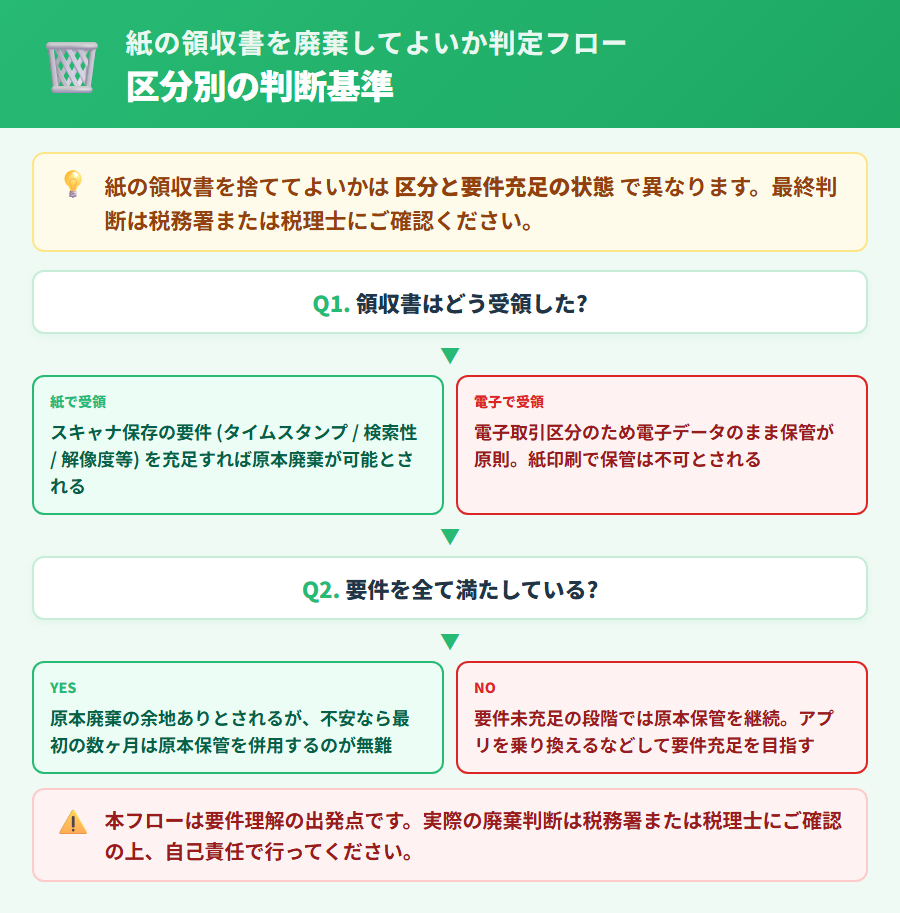 紙の領収書を廃棄してよいか判定フロー
区分別の判断基準

紙の領収書を捨ててよいかは 区分と要件充足の状態 で異なります。最終判断は税務署または税理士にご確認ください。

Q1. 領収書はどう受領した?

紙で受領
スキャナ保存の要件 (タイムスタンプ / 検索性 / 解像度等) を充足すれば原本廃棄が可能とされる

電子で受領
電子取引区分のため電子データのまま保管が原則。紙印刷で保管は不可とされる

Q2. 要件を全て満たしている?

YES
原本廃棄の余地ありとされるが、不安なら最初の数ヶ月は原本保管を併用するのが無難

NO
要件未充足の段階では原本保管を継続。アプリを乗り換えるなどして要件充足を目指す

本フローは要件理解の出発点です。実際の廃棄判断は税務署または税理士にご確認の上、自己責任で行ってください。